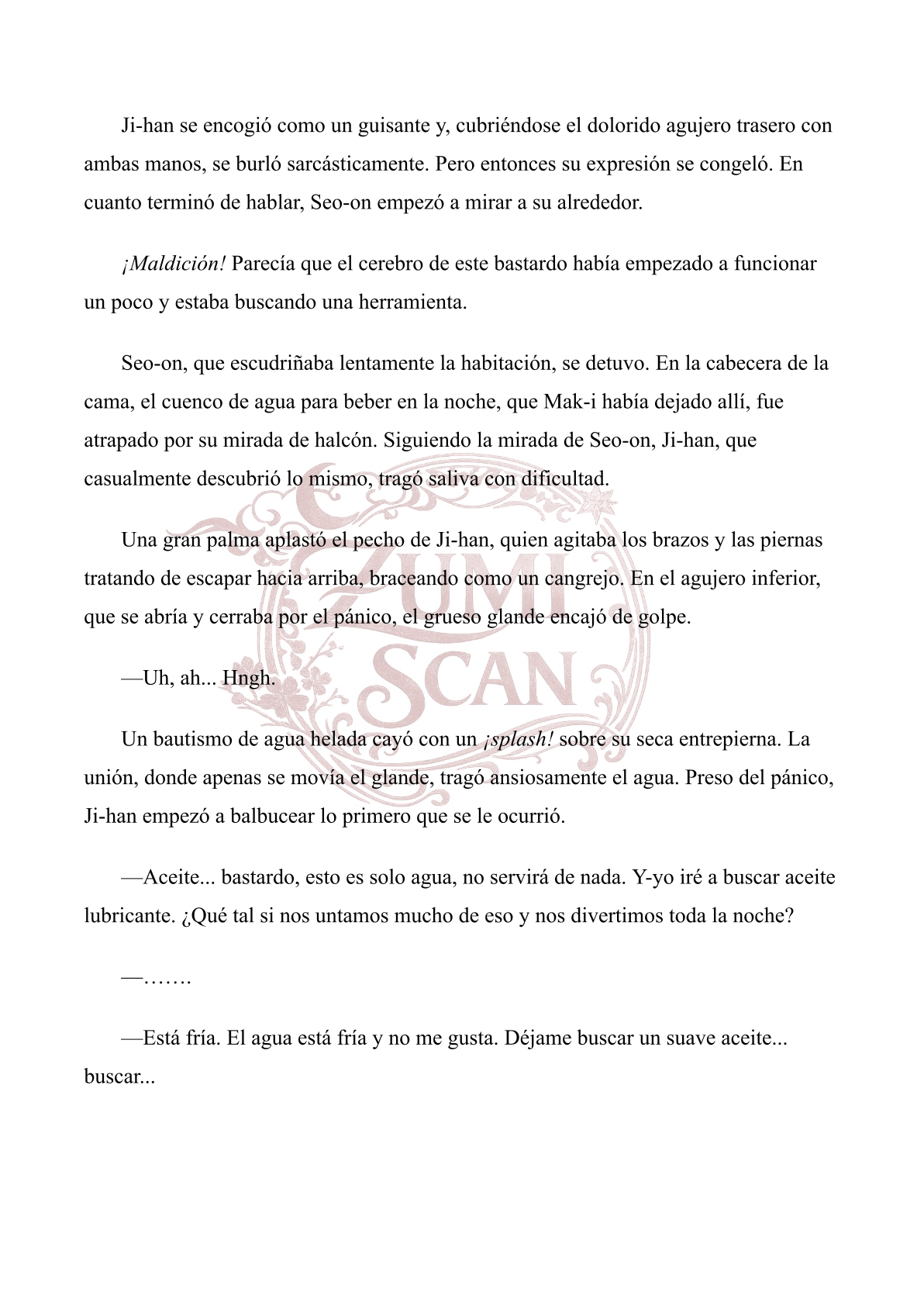 Ji-han se encogió como un guisante y, cubriéndose el dolorido agujero trasero con ambas manos, se burló sarcásticamente. Pero entonces su expresión se congeló. En cuanto terminó de hablar, Seo-on empezó a mirar a su alrededor.

¡Maldición! Parecía que el cerebro de este bastardo había empezado a funcionar un poco y estaba buscando una herramienta.

Seo-on, que escudriñaba lentamente la habitación, se detuvo. En la cabecera de la cama, el cuenco de agua para beber en la noche, que Mak-i había dejado allí, fue atrapado por su mirada de halcón. Siguiendo la mirada de Seo-on, Ji-han, que casualmente descubrió lo mismo, tragó saliva con dificultad.

Una gran palma aplastó el pecho de Ji-han, quien agitaba los brazos y las piernas tratando de escapar hacia arriba, braceando como un cangrejo. En el agujero inferior, que se abría y cerraba por el pánico, el grueso glande encajó de golpe.

—Uh, ah... Hngh.

Un bautismo de agua helada cayó con un ¡splash! sobre su seca entrepierna. La unión, donde apenas se movía el glande, tragó ansiosamente el agua. Preso del pánico, Ji-han empezó a balbucear lo primero que se le ocurrió.

—Aceite... bastardo, esto es solo agua, no servirá de nada. Y-yo iré a buscar aceite lubricante. ¿Qué tal si nos untamos mucho de eso y nos divertimos toda la noche?

—…….

—Está fría. El agua está fría y no me gusta. Déjame buscar un suave aceite... buscar...

ZUMI SCAN